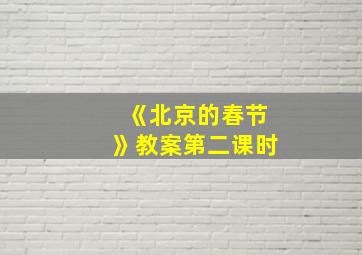 《北京的春节》教案第二课时